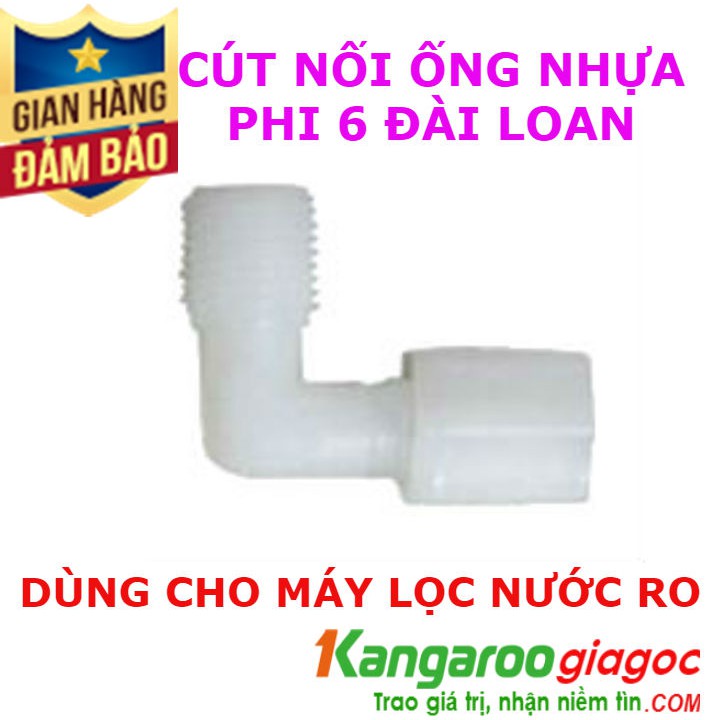 GIAN HÀNG
ĐẢM BẢO

CÚT NỐI ỐNG NHỰA
PHI 6 ĐÀI LOAN

DÙNG CHO MÁY LỌC NƯỚC RO

Kangaroogiagoc
Trao giá trị, nhận niềm tin.COM